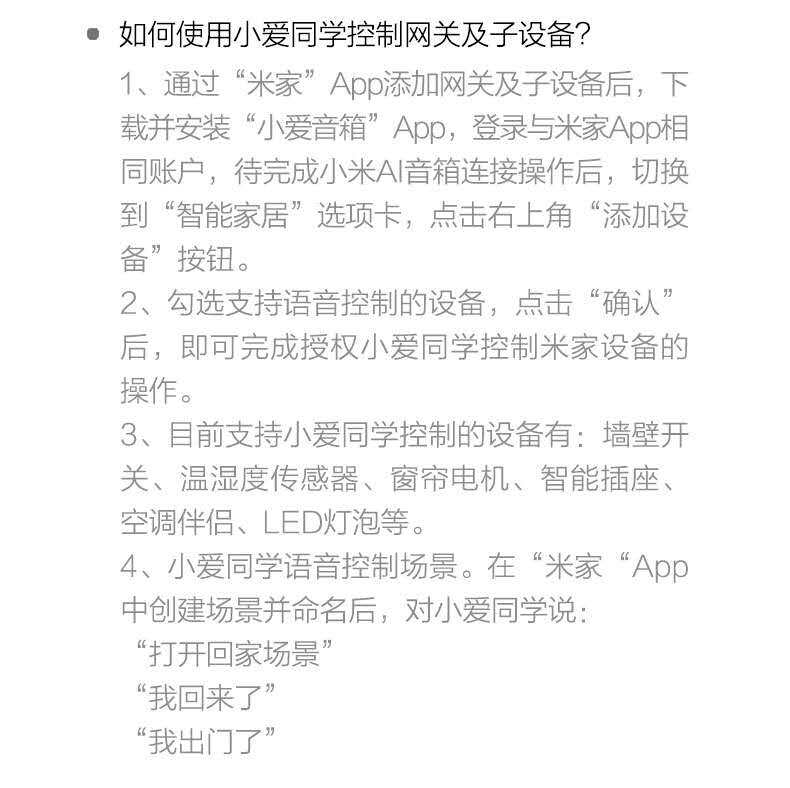 如何使用小爱同学控制网关及子设备?

1、通过“米家”App添加网关及子设备后，下载并安装“小爱音箱”App，登录与米家App相同账户，待完成小米AI音箱连接操作后，切换到“智能家居”选项卡，点击右上角“添加设备”按钮。

2、勾选支持语音控制的设备，点击“确认”后，即可完成授权小爱同学控制米家设备的操作。

3、目前支持小爱同学控制的设备有：墙壁开关、温湿度传感器、窗帘电机、智能插座、空调伴侣、LED灯泡等。

4、小爱同学语音控制场景。在“米家“App中创建场景并命名后，对小爱同学说：

“打开回家场景”

“我回来了”

“我出门了”